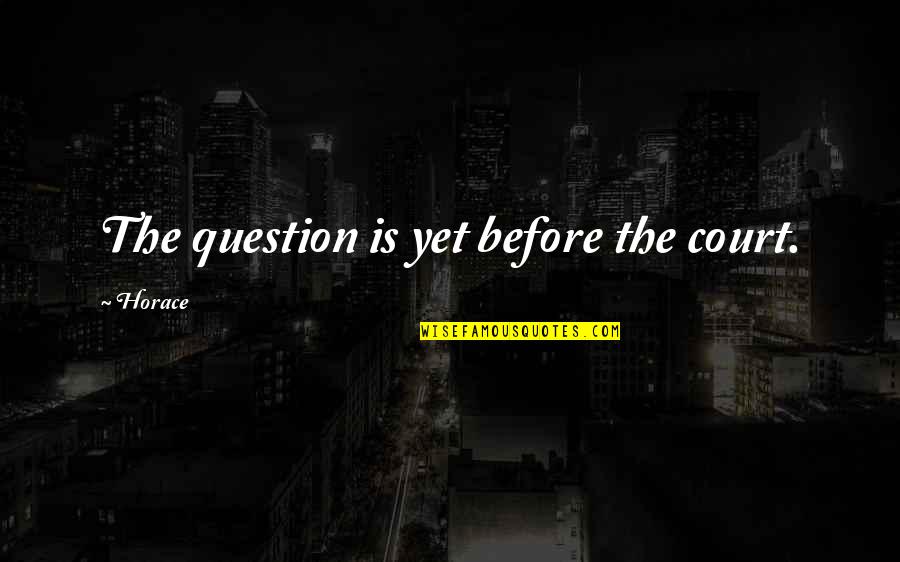 The question is yet before the court.

~Horace

WISEFAMOUSQUOTES.COM